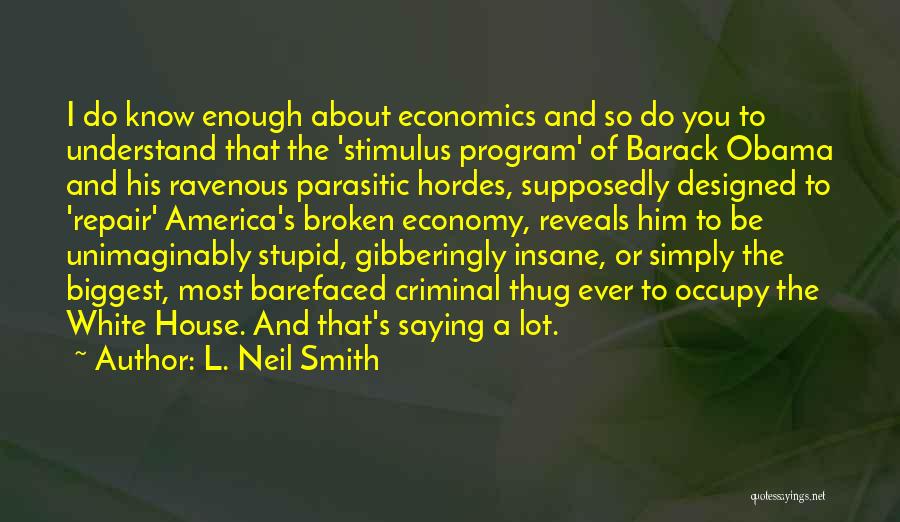 I do know enough about economics and so do you to understand that the 'stimulus program' of Barack Obama and his ravenous parasitic hordes, supposedly designed to 'repair' America's broken economy, reveals him to be unimaginably stupid, gibberingly insane, or simply the biggest, most barefaced criminal thug ever to occupy the White House. And that's saying a lot.

~ Author: L. Neil Smith

quotessayings.net